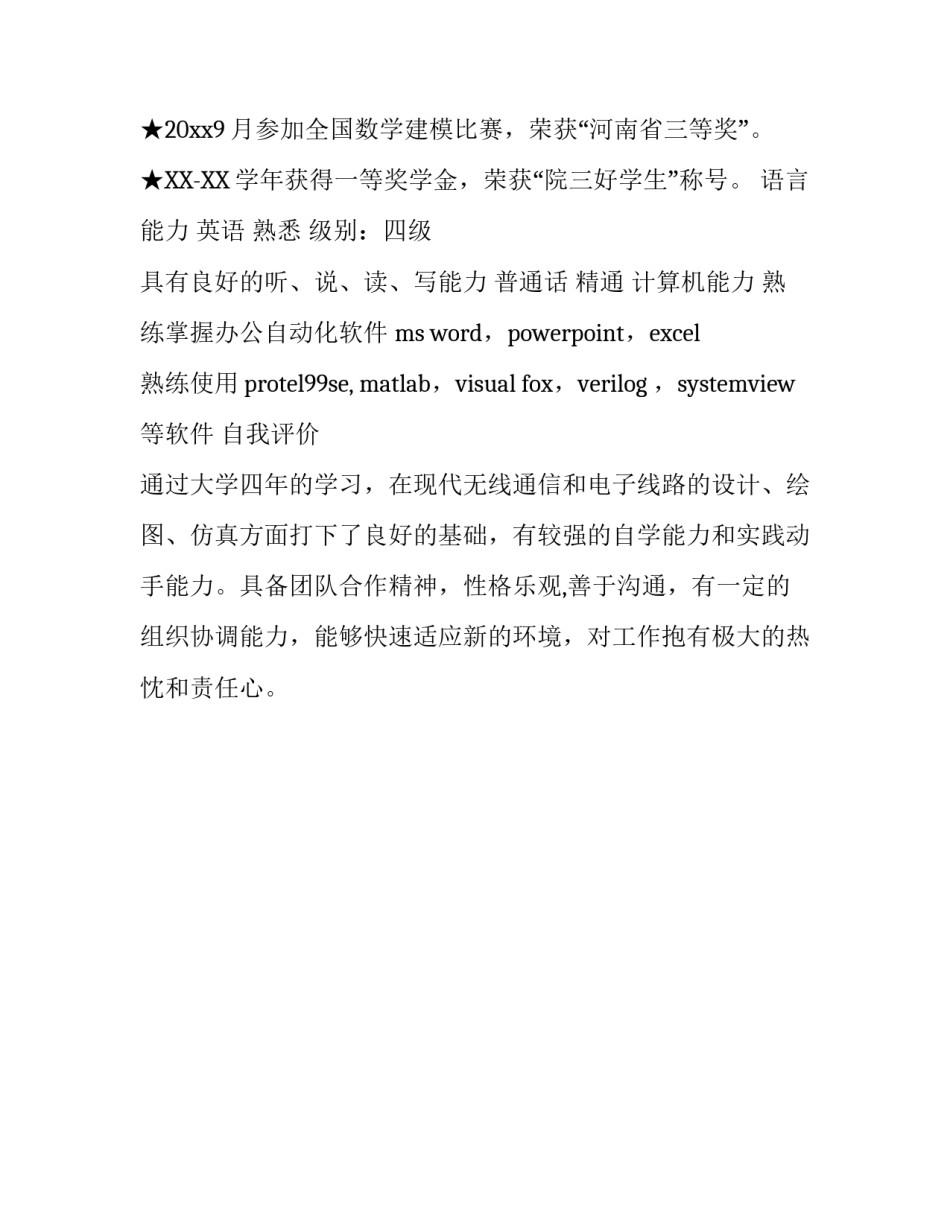 ★20xx9 月参加全国数学建模比赛，荣获“河南省三等奖”。

★XX-XX 学年获得一等奖学金，荣获“院三好学生”称号。 语言能力 英语 熟悉 级别：四级

具有良好的听、说、读、写能力 普通话 精通 计算机能力 熟练掌握办公自动化软件 ms word，powerpoint，excel

熟练使用 protel99se, matlab，visual fox，verilog ，systemview 等软件 自我评价

通过大学四年的学习，在现代无线通信和电子线路的设计、绘图、仿真方面打下了良好的基础，有较强的自学能力和实践动手能力。具备团队合作精神，性格乐观,善于沟通，有一定的组织协调能力，能够快速适应新的环境，对工作抱有极大的热忱和责任心。